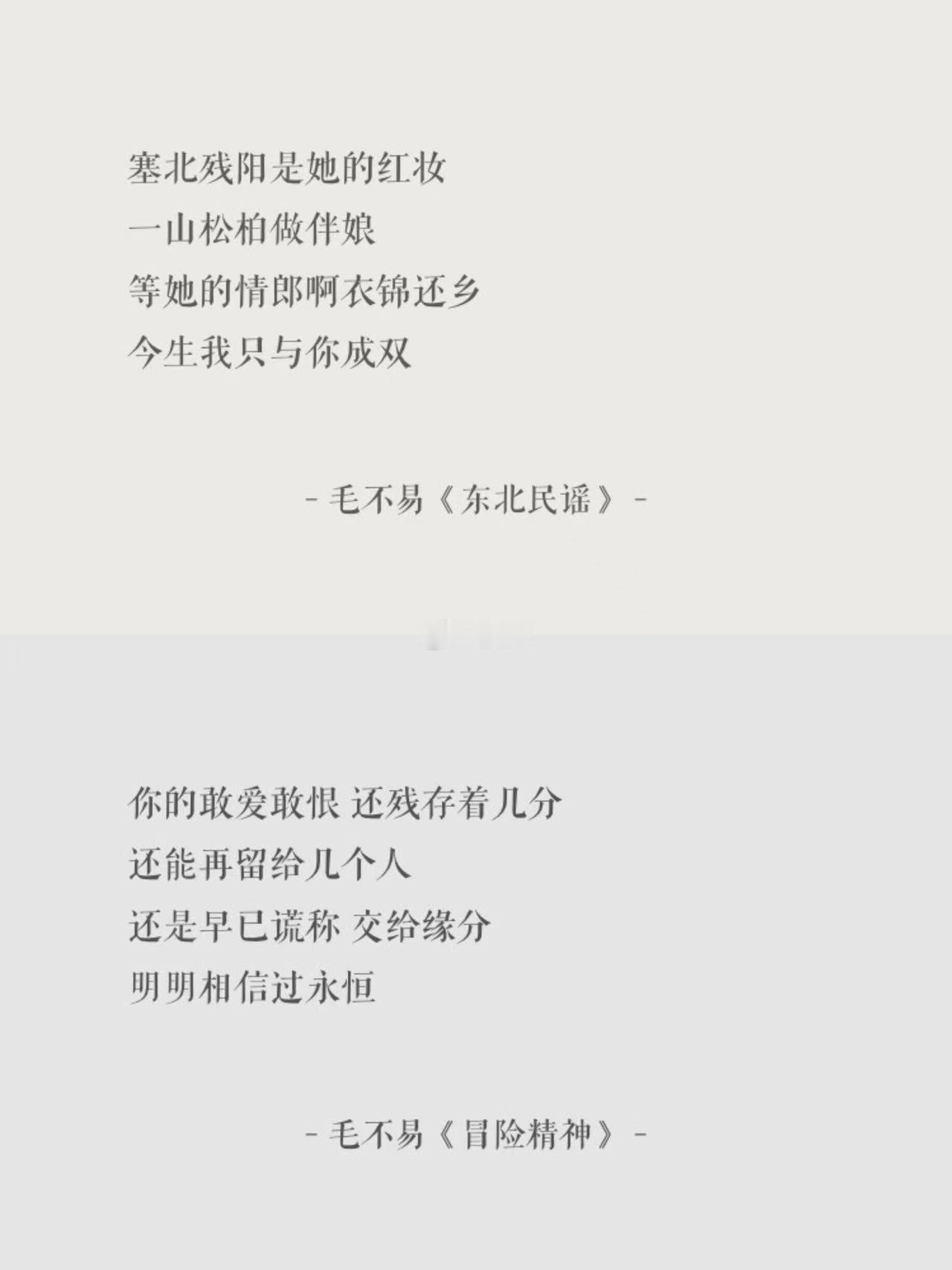 塞北残阳是她的红妆
一山松柏做伴娘
等她的情郎啊衣锦还乡
今生我只与你成双

- 毛不易《东北民谣》 -

你的敢爱敢恨 还残存着几分
还能再留给几个人
还是早已谎称 交给缘分
明明相信过永恒

- 毛不易《冒险精神》 -